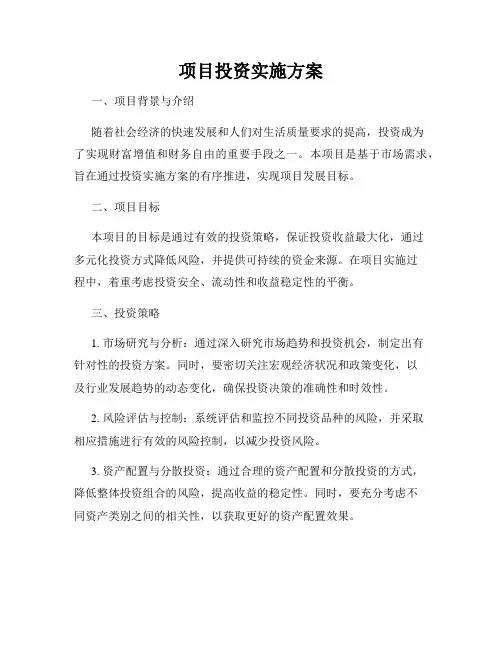 项目投资实施方案

一、项目背景与介绍

随着社会经济的快速发展和人们对生活质量要求的提高，投资成为了实现财富增值和财务自由的重要手段之一。本项目是基于市场需求，旨在通过投资实施方案的有序推进，实现项目发展目标。

二、项目目标

本项目的目标是通过有效的投资策略，保证投资收益最大化，通过多元化投资方式降低风险，并提供可持续的资金来源。在项目实施过程中，着重考虑投资安全、流动性和收益稳定性的平衡。

三、投资策略

1. 市场研究与分析：通过深入研究市场趋势和投资机会，制定出有针对性的投资方案。同时，要密切关注宏观经济状况和政策变化，以及行业发展趋势的动态变化，确保投资决策的准确性和时效性。

2. 风险评估与控制：系统评估和监控不同投资品种的风险，并采取相应措施进行有效的风险控制，以减少投资风险。

3. 资产配置与分散投资：通过合理的资产配置和分散投资的方式，降低整体投资组合的风险，提高收益的稳定性。同时，要充分考虑不同资产类别之间的相关性，以获取更好的资产配置效果。